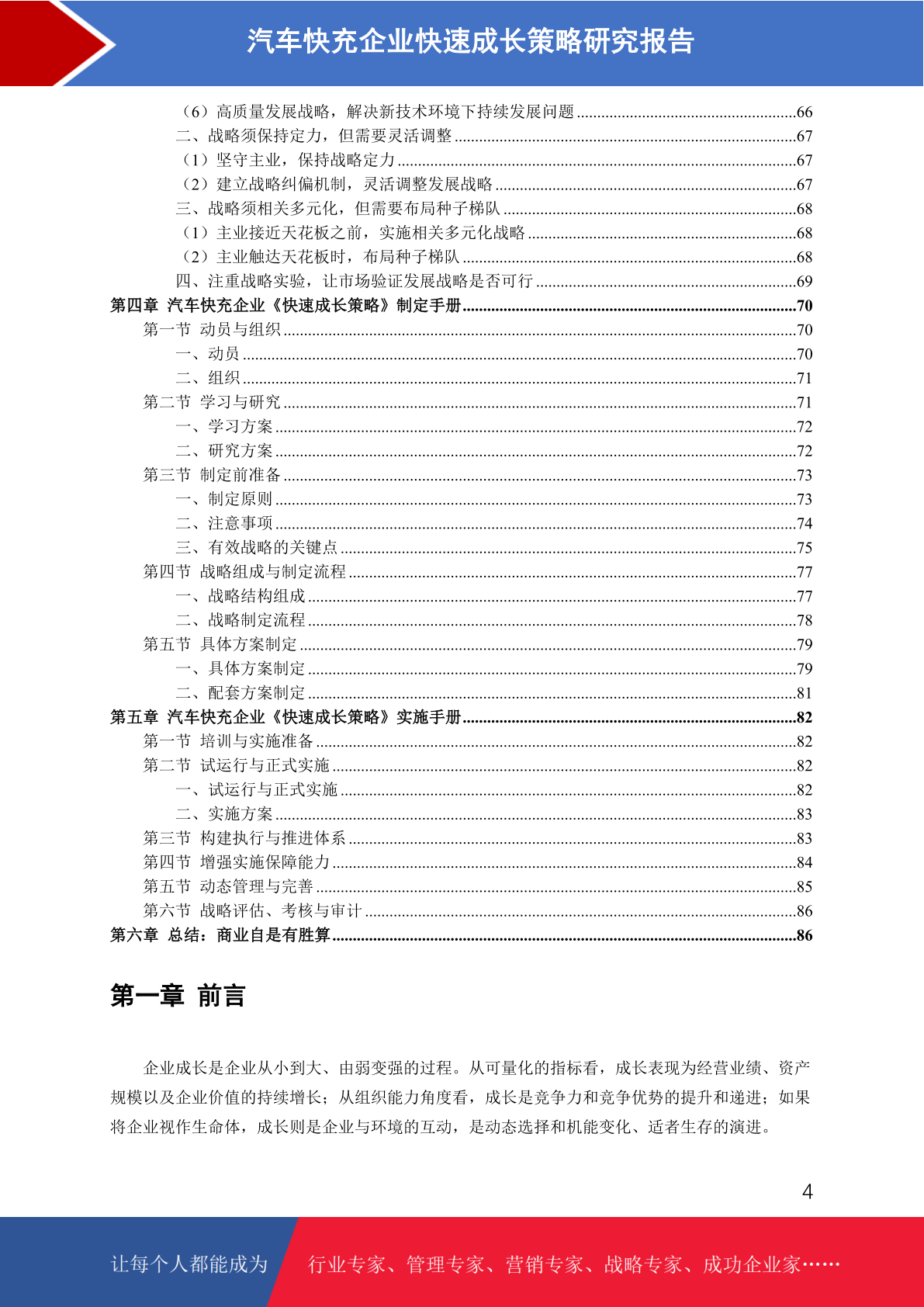 汽车快充企业快速成长策略研究报告

（6）高质量发展战略，解决新技术环境下持续发展问题 ......66
二、战略须保持定力，但需要灵活调整 ......67
（1）坚守主业，保持战略定力 ......67
（2）建立战略纠偏机制，灵活调整发展战略 ......67
三、战略须相关多元化，但需要布局种子梯队 ......68
（1）主业接近天花板之前，实施相关多元化战略 ......68
（2）主业触达天花板时，布局种子梯队 ......68
四、注重战略实验，让市场验证发展战略是否可行 ......69
第四章 汽车快充企业《快速成长策略》制定手册 ......70
第一节 动员与组织 ......70
一、动员 ......70
二、组织 ......71
第二节 学习与研究 ......71
一、学习方案 ......72
二、研究方案 ......72
第三节 制定前准备 ......73
一、制定原则 ......73
二、注意事项 ......74
三、有效战略的关键点 ......75
第四节 战略组成与制定流程 ......77
一、战略结构组成 ......77
二、战略制定流程 ......78
第五节 具体方案制定 ......79
一、具体方案制定 ......79
二、配套方案制定 ......81
第五章 汽车快充企业《快速成长策略》实施手册 ......82
第一节 培训与实施准备 ......82
第二节 试运行与正式实施 ......82
一、试运行与正式实施 ......82
二、实施方案 ......83
第三节 构建执行与推进体系 ......83
第四节 增强实施保障能力 ......84
第五节 动态管理与完善 ......85
第六节 战略评估、考核与审计 ......86
第六章 总结：商业自是有胜算 ......86

第一章 前言

企业成长是企业从小到大、由弱变强的过程。从可量化的指标看，成长表现为经营业绩、资产规模以及企业价值的持续增长；从组织能力角度看，成长是竞争力和竞争优势的提升和递进；如果将企业视作生命体，成长则是企业与环境的互动，是动态选择和机能变化、适者生存的演进。

4

让每个人都能成为 行业专家、管理专家、营销专家、战略专家、成功企业家……